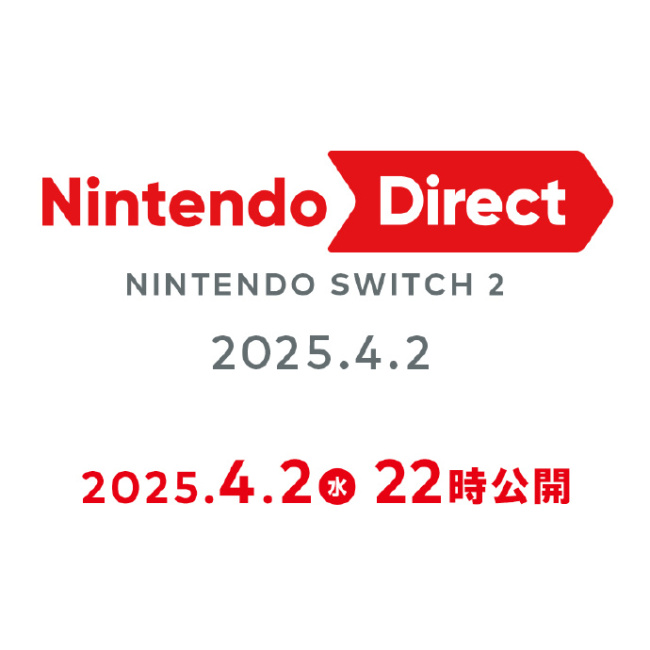 Nintendo Direct
NINTENDO SWITCH 2
2025.4.2

2025.4.2 水 22時公開